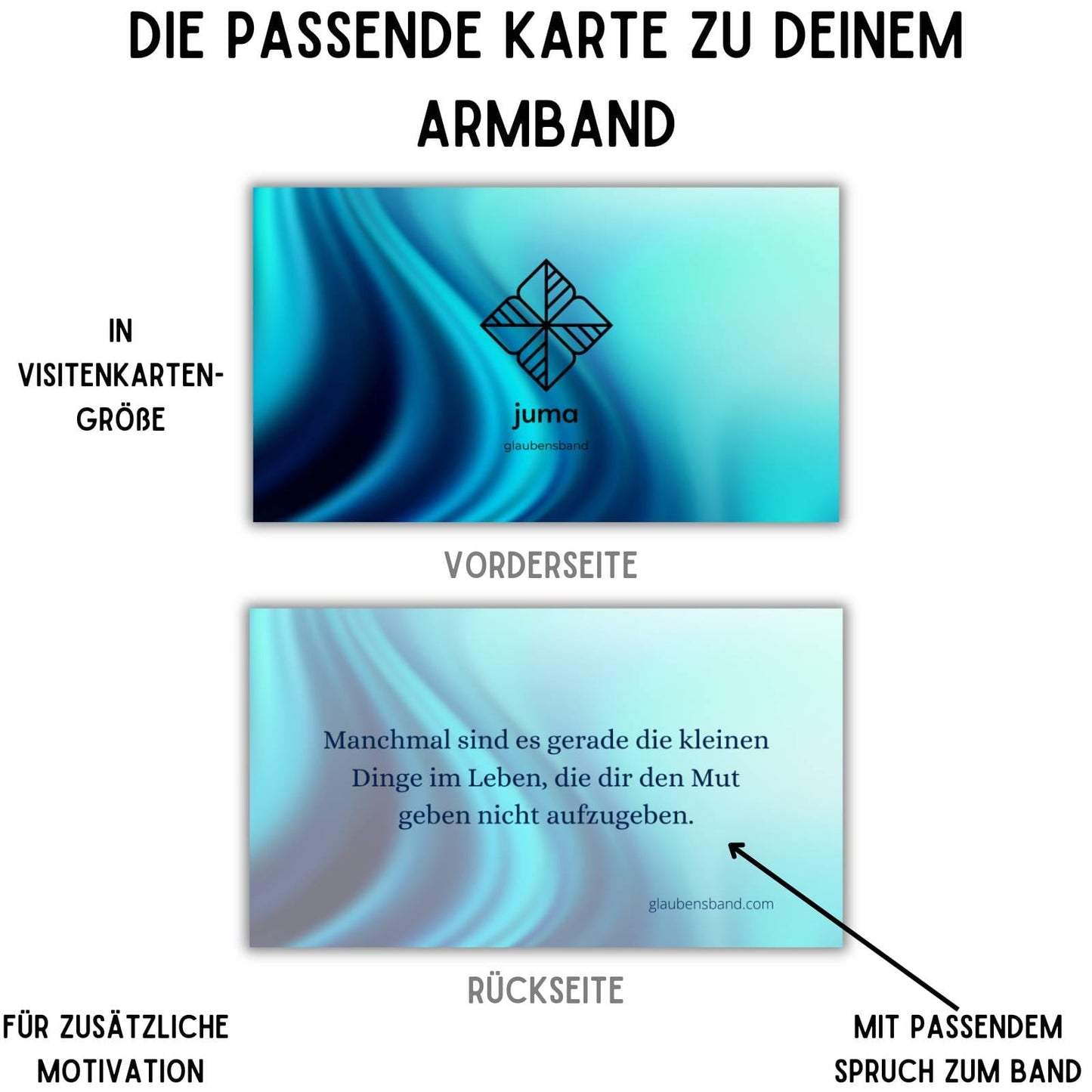 DIE PASSENDE KARTE ZU DEINEM ARMBAND

IN VISITENKARTEN-GRÖßE

juma
glaubensband

VORDERSEITE

Manchmal sind es gerade die kleinen Dinge im Leben, die dir den Mut geben nicht aufzugeben.

glaubensband.com

RÜCKSEITE

FÜR ZUSÄTZLICHE MOTIVATION

MIT PASSENDEM SPRUCH ZUM BAND